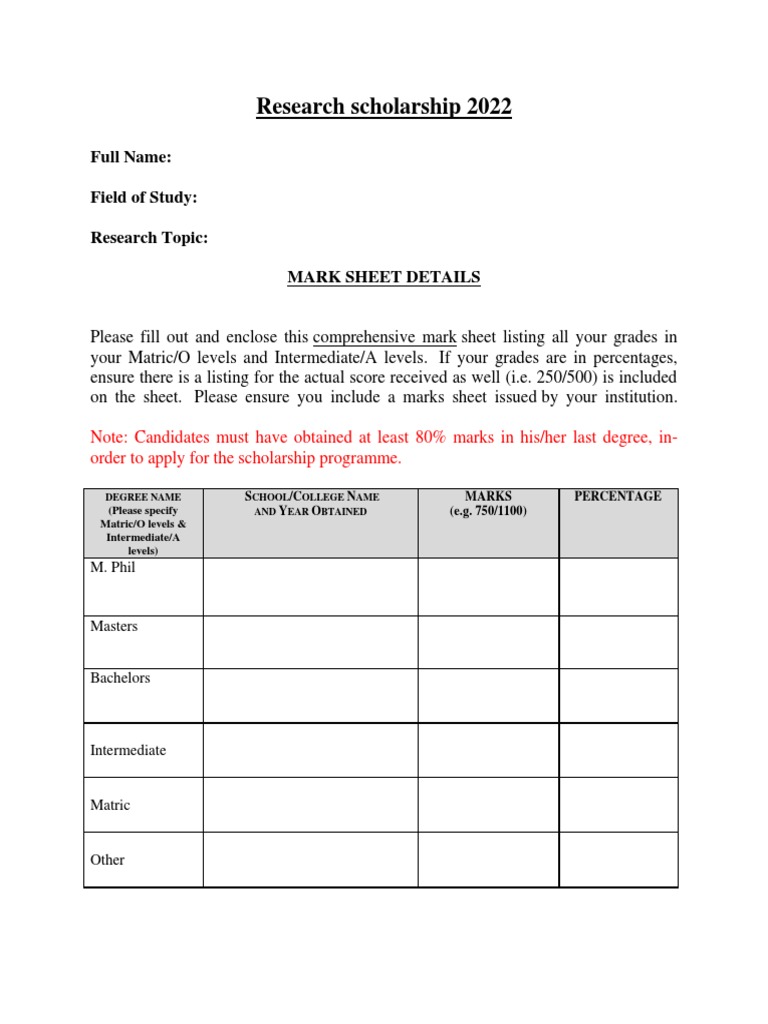 Research scholarship 2022

Full Name:

Field of Study:

Research Topic:

MARK SHEET DETAILS

Please fill out and enclose this comprehensive mark sheet listing all your grades in your Matric/O levels and Intermediate/A levels. If your grades are in percentages, ensure there is a listing for the actual score received as well (i.e. 250/500) is included on the sheet. Please ensure you include a marks sheet issued by your institution.

Note: Candidates must have obtained at least 80% marks in his/her last degree, in-order to apply for the scholarship programme.

| DEGREE NAME (Please specify Matric/O levels & Intermediate/A levels) | SCHOOL/COLLEGE NAME AND YEAR OBTAINED | MARKS (e.g. 750/1100) | PERCENTAGE |
|---|---|---|---|
| M. Phil | | | |
| Masters | | | |
| Bachelors | | | |
| Intermediate | | | |
| Matric | | | |
| Other | | | |